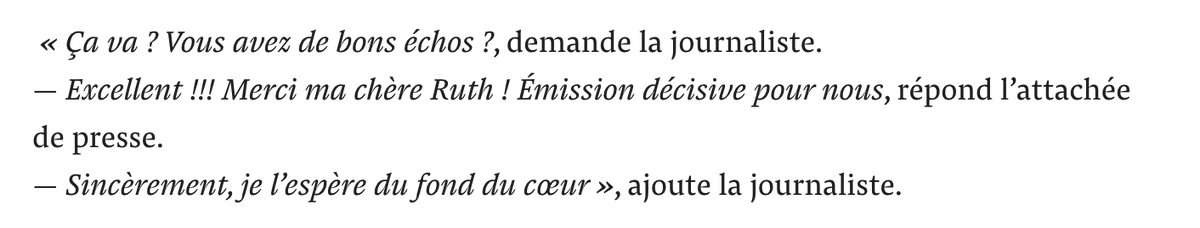 « Ça va ? Vous avez de bons échos ?, demande la journaliste.
— Excellent !!! Merci ma chère Ruth ! Émission décisive pour nous, répond l'attachée de presse.
— Sincèrement, je l'espère du fond du cœur », ajoute la journaliste.